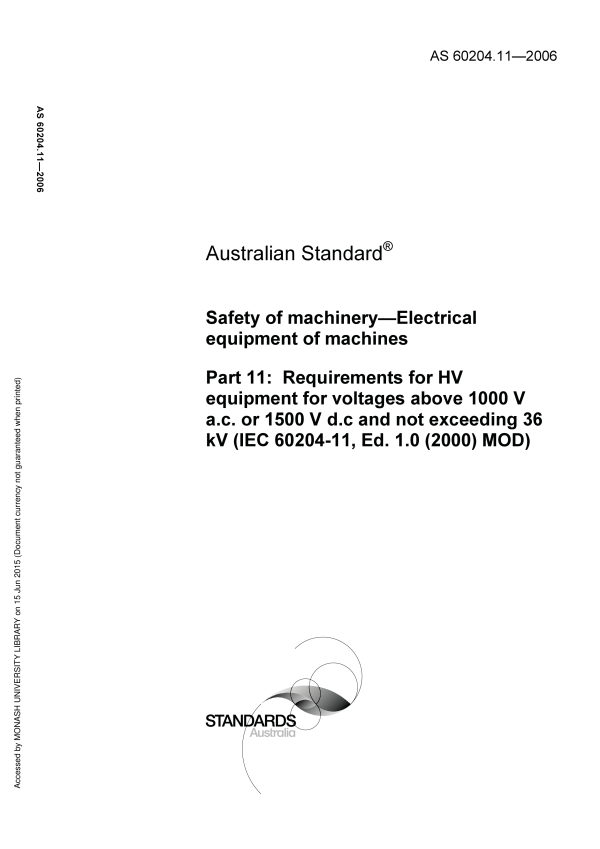 AS 60204.11—2006

AS 60204.11—2006

Australian Standard®

Safety of machinery—Electrical equipment of machines

Part 11: Requirements for HV equipment for voltages above 1000 V a.c. or 1500 V d.c and not exceeding 36 kV (IEC 60204-11, Ed. 1.0 (2000) MOD)

Accessed by MONASH UNIVERSITY LIBRARY on 15 Jun 2015 (Document currency not guaranteed when printed)

STANDARDS
Australia